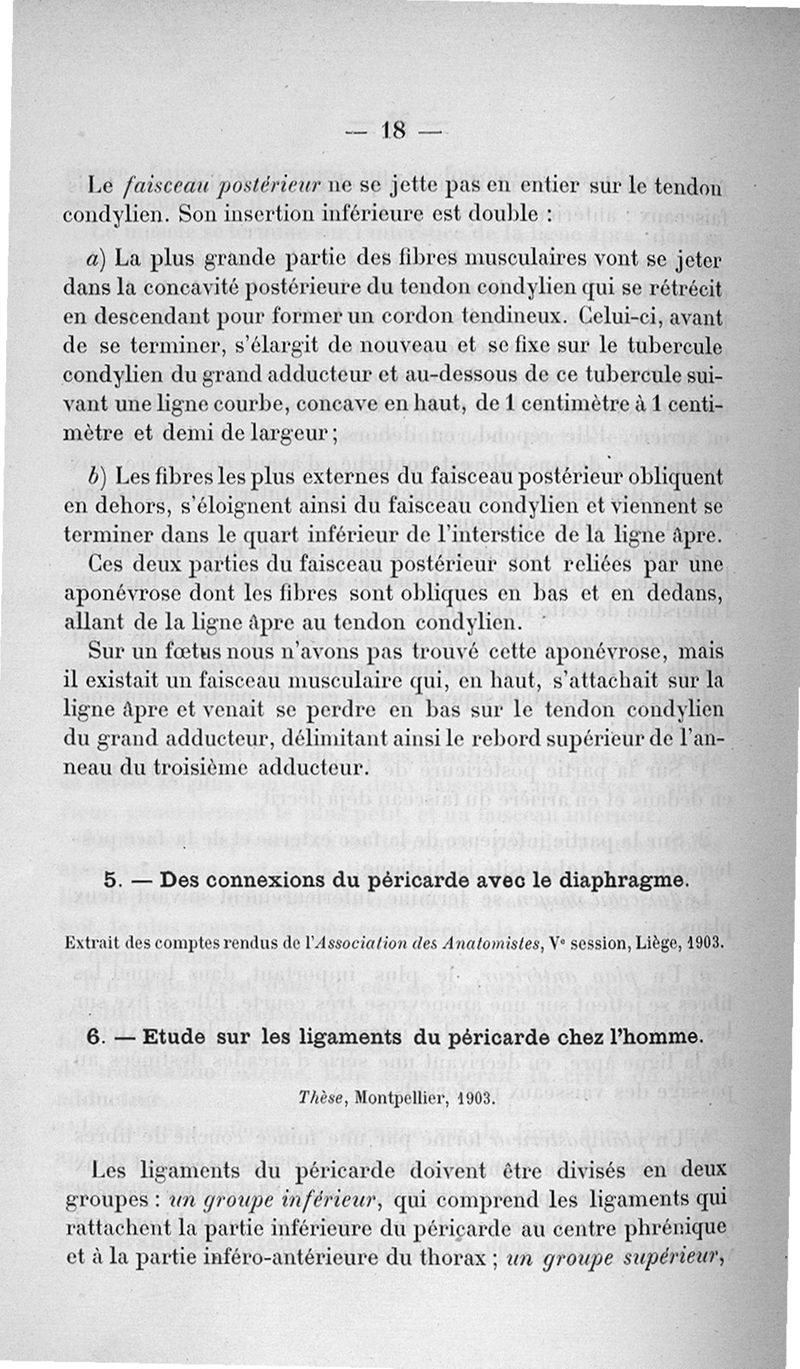 — 18 —

Le *faisceau postérieur* ne se jette pas en entier sur le tendon condylien. Son insertion inférieure est double :

*a*) La plus grande partie des fibres musculaires vont se jeter dans la concavité postérieure du tendon condylien qui se rétrécit en descendant pour former un cordon tendineux. Celui-ci, avant de se terminer, s'élargit de nouveau et se fixe sur le tubercule condylien du grand adducteur et au-dessous de ce tubercule suivant une ligne courbe, concave en haut, de 1 centimètre à 1 centimètre et demi de largeur ;

*b*) Les fibres les plus externes du faisceau postérieur obliquent en dehors, s'éloignent ainsi du faisceau condylien et viennent se terminer dans le quart inférieur de l'interstice de la ligne âpre.

Ces deux parties du faisceau postérieur sont reliées par une aponévrose dont les fibres sont obliques en bas et en dedans, allant de la ligne âpre au tendon condylien.

Sur un fœtus nous n'avons pas trouvé cette aponévrose, mais il existait un faisceau musculaire qui, en haut, s'attachait sur la ligne âpre et venait se perdre en bas sur le tendon condylien du grand adducteur, délimitant ainsi le rebord supérieur de l'anneau du troisième adducteur.

5. — Des connexions du péricarde avec le diaphragme.

Extrait des comptes rendus de l'*Association des Anatomistes*, Ve session, Liège, 1903.

6. — Etude sur les ligaments du péricarde chez l'homme.

*Thèse*, Montpellier, 1903.

Les ligaments du péricarde doivent être divisés en deux groupes : *un groupe inférieur*, qui comprend les ligaments qui rattachent la partie inférieure du péricarde au centre phrénique et à la partie inféro-antérieure du thorax ; *un groupe supérieur*,